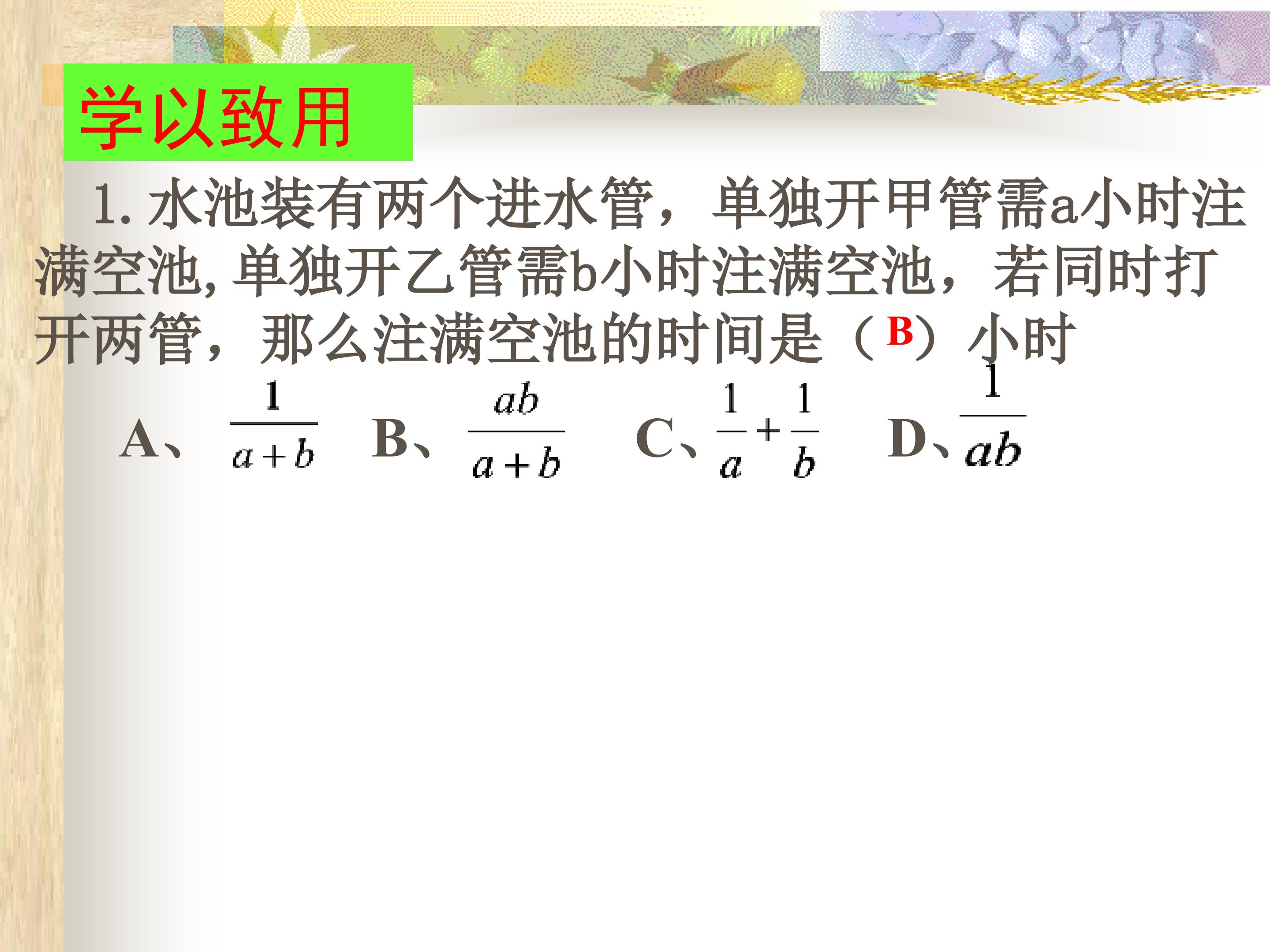 学以致用

1.水池装有两个进水管，单独开甲管需a小时注满空池,单独开乙管需b小时注满空池，若同时打开两管，那么注满空池的时间是（B）小时

A、$\frac{1}{a+b}$ B、$\frac{ab}{a+b}$ C、$\frac{1}{a}+\frac{1}{b}$ D、$\frac{1}{ab}$